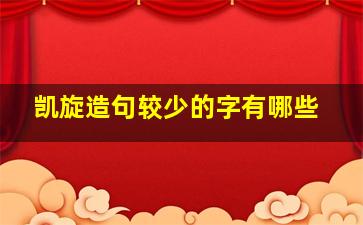 凯旋造句较少的字有哪些